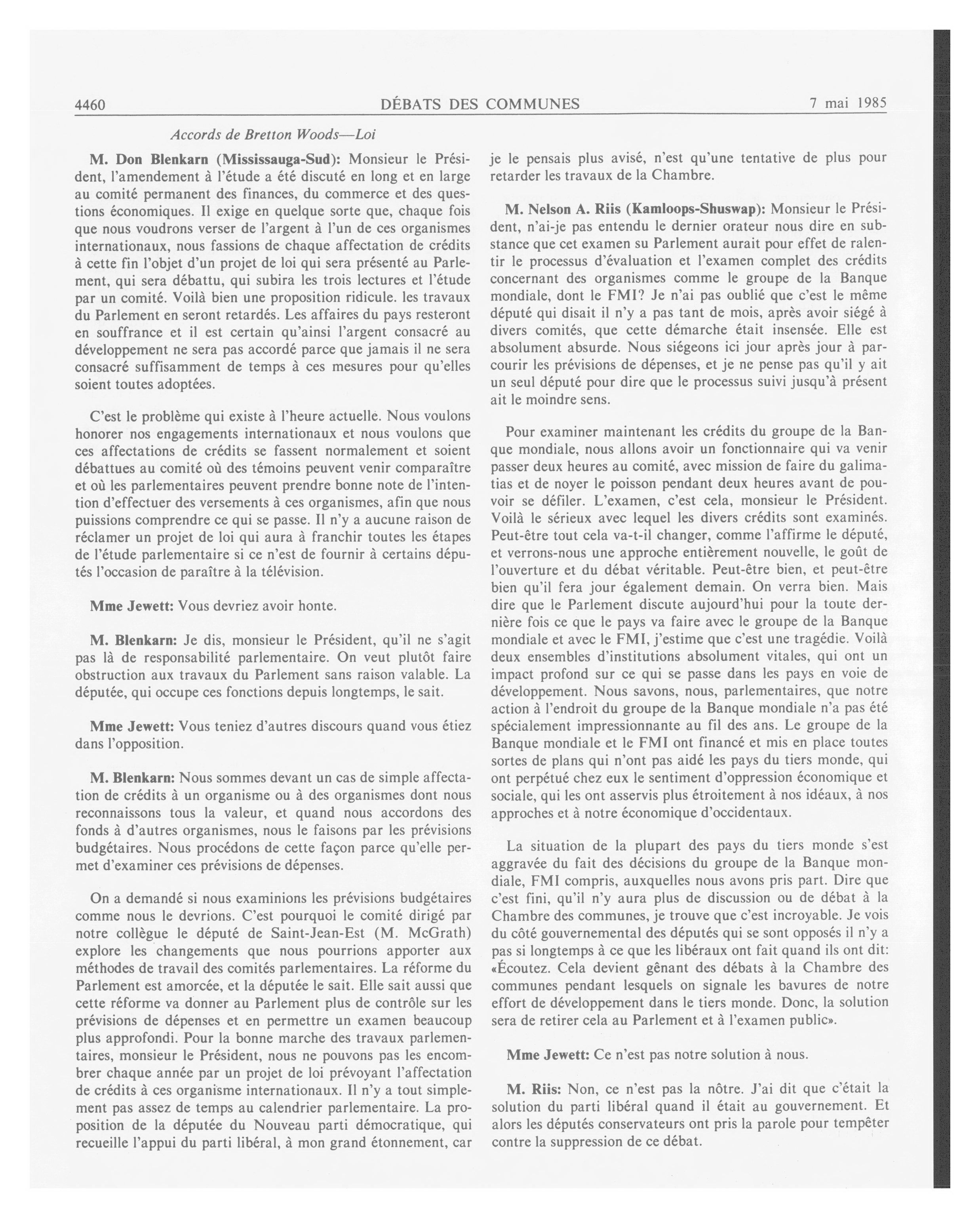 4460 DÉBATS DES COMMUNES 7 mai 1985

Accords de Bretton Woods—Loi

M. Don Blenkarn (Mississauga-Sud): Monsieur le Président, l'amendement à l'étude a été discuté en long et en large au comité permanent des finances, du commerce et des questions économiques. Il exige en quelque sorte que, chaque fois que nous voudrons verser de l'argent à l'un de ces organismes internationaux, nous fassions de chaque affectation de crédits à cette fin l'objet d'un projet de loi qui sera présenté au Parlement, qui sera débattu, qui subira les trois lectures et l'étude par un comité. Voilà bien une proposition ridicule. les travaux du Parlement en seront retardés. Les affaires du pays resteront en souffrance et il est certain qu'ainsi l'argent consacré au développement ne sera pas accordé parce que jamais il ne sera consacré suffisamment de temps à ces mesures pour qu'elles soient toutes adoptées.

C'est le problème qui existe à l'heure actuelle. Nous voulons honorer nos engagements internationaux et nous voulons que ces affectations de crédits se fassent normalement et soient débattues au comité où des témoins peuvent venir comparaître et où les parlementaires peuvent prendre bonne note de l'intention d'effectuer des versements à ces organismes, afin que nous puissions comprendre ce qui se passe. Il n'y a aucune raison de réclamer un projet de loi qui aura à franchir toutes les étapes de l'étude parlementaire si ce n'est de fournir à certains députés l'occasion de paraître à la télévision.

Mme Jewett: Vous devriez avoir honte.

M. Blenkarn: Je dis, monsieur le Président, qu'il ne s'agit pas là de responsabilité parlementaire. On veut plutôt faire obstruction aux travaux du Parlement sans raison valable. La députée, qui occupe ces fonctions depuis longtemps, le sait.

Mme Jewett: Vous teniez d'autres discours quand vous étiez dans l'opposition.

M. Blenkarn: Nous sommes devant un cas de simple affectation de crédits à un organisme ou à des organismes dont nous reconnaissons tous la valeur, et quand nous accordons des fonds à d'autres organismes, nous le faisons par les prévisions budgétaires. Nous procédons de cette façon parce qu'elle permet d'examiner ces prévisions de dépenses.

On a demandé si nous examinions les prévisions budgétaires comme nous le devrions. C'est pourquoi le comité dirigé par notre collègue le député de Saint-Jean-Est (M. McGrath) explore les changements que nous pourrions apporter aux méthodes de travail des comités parlementaires. La réforme du Parlement est amorcée, et la députée le sait. Elle sait aussi que cette réforme va donner au Parlement plus de contrôle sur les prévisions de dépenses et en permettre un examen beaucoup plus approfondi. Pour la bonne marche des travaux parlementaires, monsieur le Président, nous ne pouvons pas les encombrer chaque année par un projet de loi prévoyant l'affectation de crédits à ces organisme internationaux. Il n'y a tout simplement pas assez de temps au calendrier parlementaire. La proposition de la députée du Nouveau parti démocratique, qui recueille l'appui du parti libéral, à mon grand étonnement, car je le pensais plus avisé, n'est qu'une tentative de plus pour retarder les travaux de la Chambre.

M. Nelson A. Riis (Kamloops-Shuswap): Monsieur le Président, n'ai-je pas entendu le dernier orateur nous dire en substance que cet examen su Parlement aurait pour effet de ralentir le processus d'évaluation et l'examen complet des crédits concernant des organismes comme le groupe de la Banque mondiale, dont le FMI? Je n'ai pas oublié que c'est le même député qui disait il n'y a pas tant de mois, après avoir siégé à divers comités, que cette démarche était insensée. Elle est absolument absurde. Nous siégeons ici jour après jour à parcourir les prévisions de dépenses, et je ne pense pas qu'il y ait un seul député pour dire que le processus suivi jusqu'à présent ait le moindre sens.

Pour examiner maintenant les crédits du groupe de la Banque mondiale, nous allons avoir un fonctionnaire qui va venir passer deux heures au comité, avec mission de faire du galimatias et de noyer le poisson pendant deux heures avant de pouvoir se défiler. L'examen, c'est cela, monsieur le Président. Voilà le sérieux avec lequel les divers crédits sont examinés. Peut-être tout cela va-t-il changer, comme l'affirme le député, et verrons-nous une approche entièrement nouvelle, le goût de l'ouverture et du débat véritable. Peut-être bien, et peut-être bien qu'il fera jour également demain. On verra bien. Mais dire que le Parlement discute aujourd'hui pour la toute dernière fois ce que le pays va faire avec le groupe de la Banque mondiale et avec le FMI, j'estime que c'est une tragédie. Voilà deux ensembles d'institutions absolument vitales, qui ont un impact profond sur ce qui se passe dans les pays en voie de développement. Nous savons, nous, parlementaires, que notre action à l'endroit du groupe de la Banque mondiale n'a pas été spécialement impressionnante au fil des ans. Le groupe de la Banque mondiale et le FMI ont financé et mis en place toutes sortes de plans qui n'ont pas aidé les pays du tiers monde, qui ont perpétué chez eux le sentiment d'oppression économique et sociale, qui les ont asservis plus étroitement à nos idéaux, à nos approches et à notre économique d'occidentaux.

La situation de la plupart des pays du tiers monde s'est aggravée du fait des décisions du groupe de la Banque mondiale, FMI compris, auxquelles nous avons pris part. Dire que c'est fini, qu'il n'y aura plus de discussion ou de débat à la Chambre des communes, je trouve que c'est incroyable. Je vois du côté gouvernemental des députés qui se sont opposés il n'y a pas si longtemps à ce que les libéraux ont fait quand ils ont dit: «Écoutez. Cela devient gênant des débats à la Chambre des communes pendant lesquels on signale les bavures de notre effort de développement dans le tiers monde. Donc, la solution sera de retirer cela au Parlement et à l'examen public».

Mme Jewett: Ce n'est pas notre solution à nous.

M. Riis: Non, ce n'est pas la nôtre. J'ai dit que c'était la solution du parti libéral quand il était au gouvernement. Et alors les députés conservateurs ont pris la parole pour tempêter contre la suppression de ce débat.